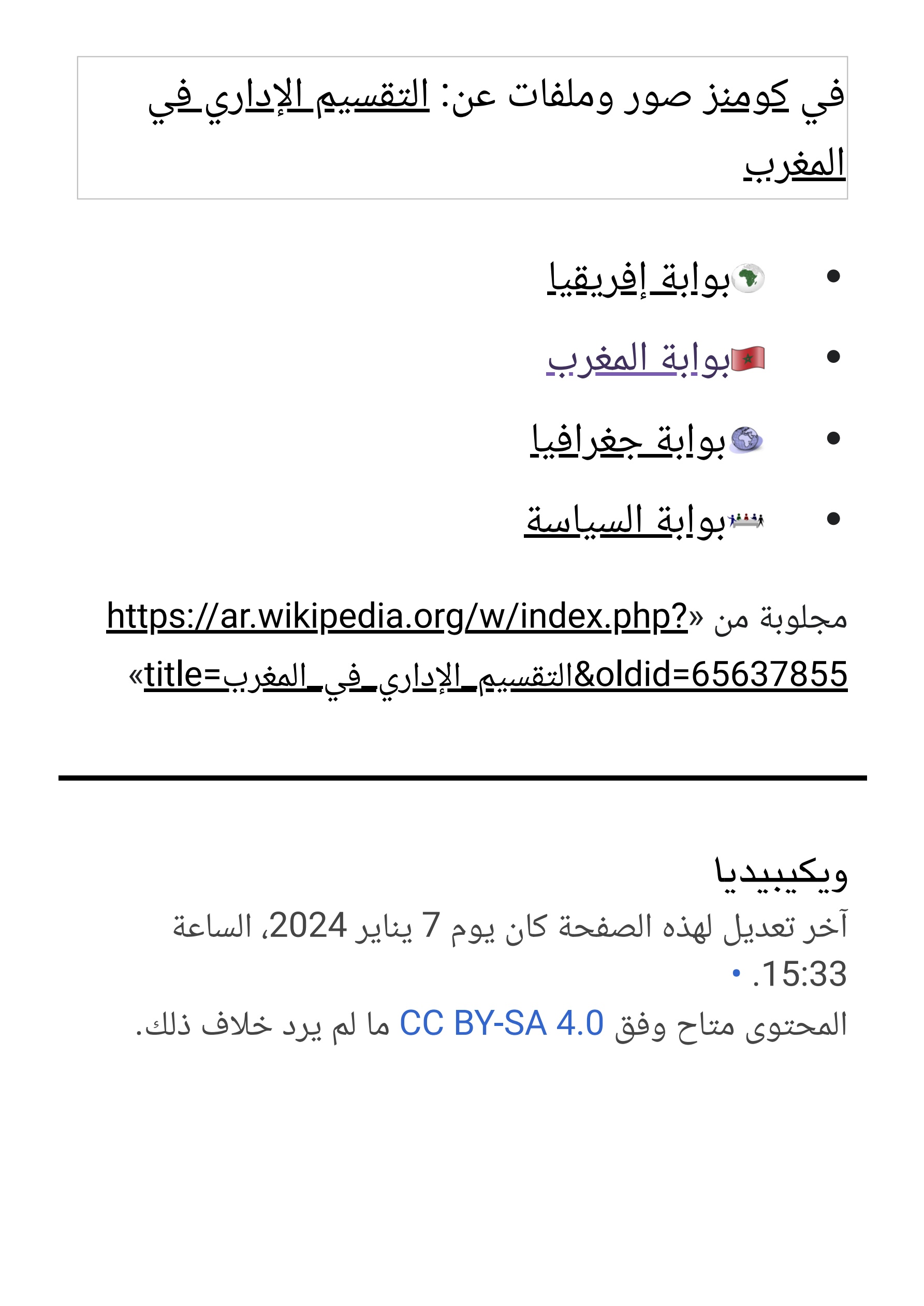 في كومنز صور وملفات عن: التقسيم الإداري في المغرب

- بوابة إفريقيا
- بوابة المغرب
- بوابة جغرافيا
- بوابة السياسة

مجلوبة من «https://ar.wikipedia.org/w/index.php?title=التقسيم_الإداري_في_المغرب&oldid=65637855»

ويكيبيديا
آخر تعديل لهذه الصفحة كان يوم 7 يناير 2024، الساعة 15:33. •
المحتوى متاح وفق CC BY-SA 4.0 ما لم يرد خلاف ذلك.